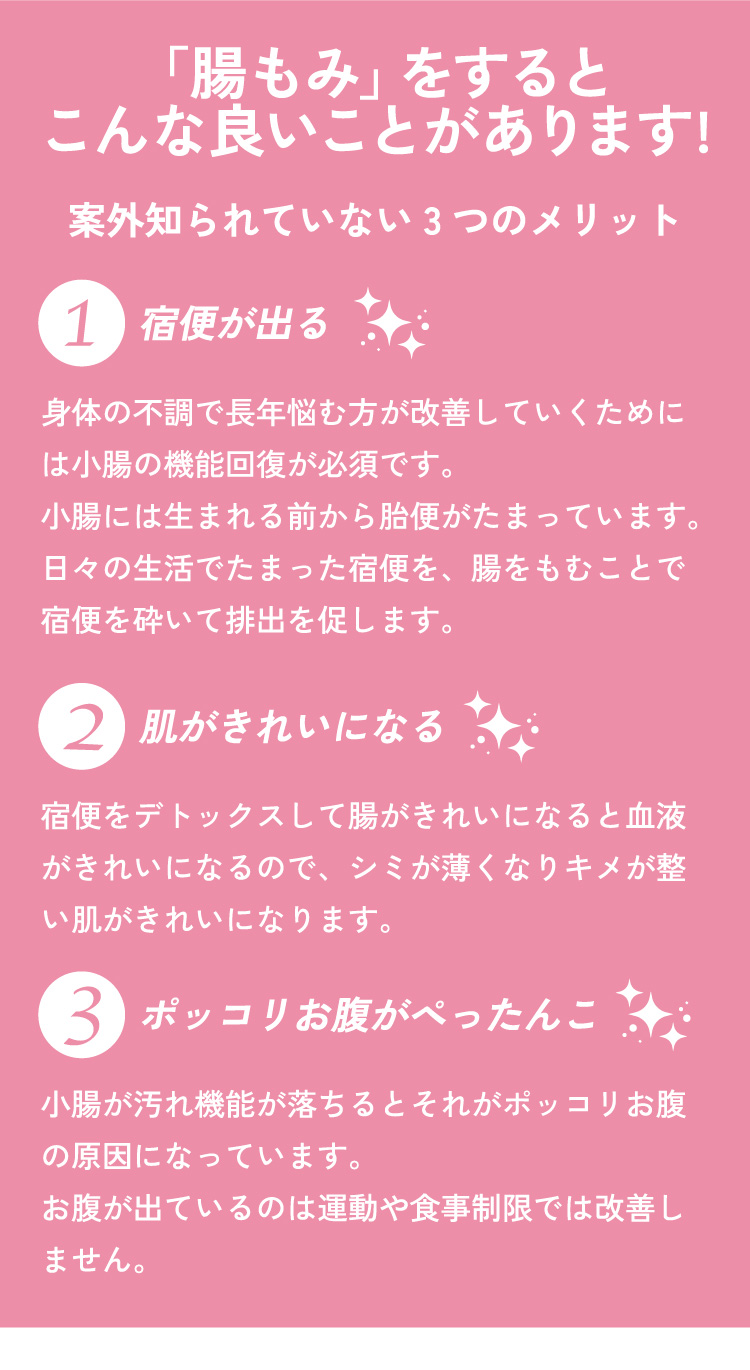 「腸もみ」をすると
こんな良いことがあります!

案外知られていない 3 つのメリット

1 宿便が出る

身体の不調で長年悩む方が改善していくためには小腸の機能回復が必須です。
小腸には生まれる前から胎便がたまっています。
日々の生活でたまった宿便を、腸をもむことで宿便を砕いて排出を促します。

2 肌がきれいになる

宿便をデトックスして腸がきれいになると血液がきれいになるので、シミが薄くなりキメが整い肌がきれいになります。

3 ポッコリお腹がぺったんこ

小腸が汚れ機能が落ちるとそれがポッコリお腹の原因になっています。
お腹が出ているのは運動や食事制限では改善しません。